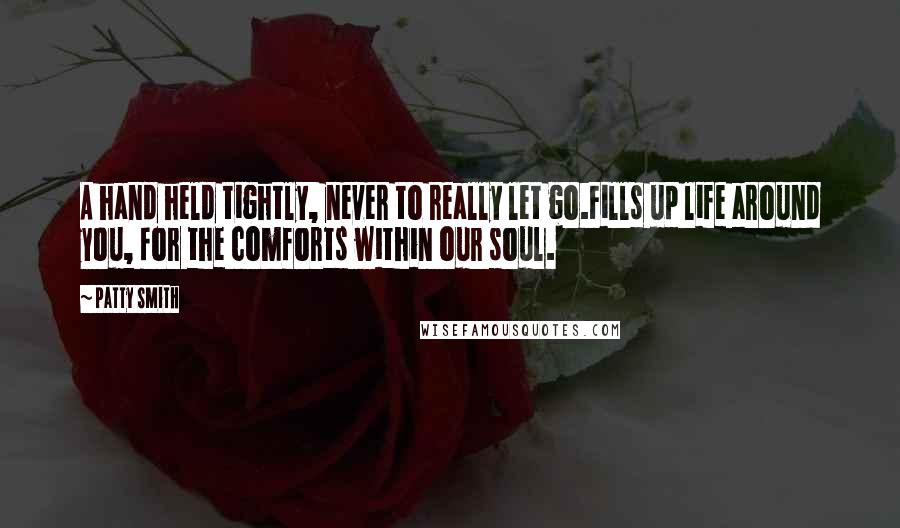 A HAND HELD TIGHTLY, NEVER TO REALLY LET GO.FILLS UP LIFE AROUND YOU, FOR THE COMFORTS WITHIN OUR SOUL.

~PATTY SMITH

WISEFAMOUSQUOTES.COM